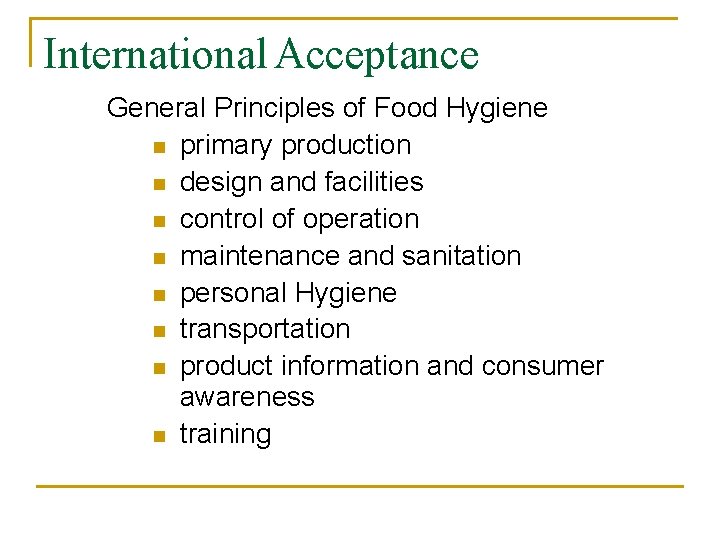 International Acceptance

General Principles of Food Hygiene

• primary production
• design and facilities
• control of operation
• maintenance and sanitation
• personal Hygiene
• transportation
• product information and consumer awareness
• training